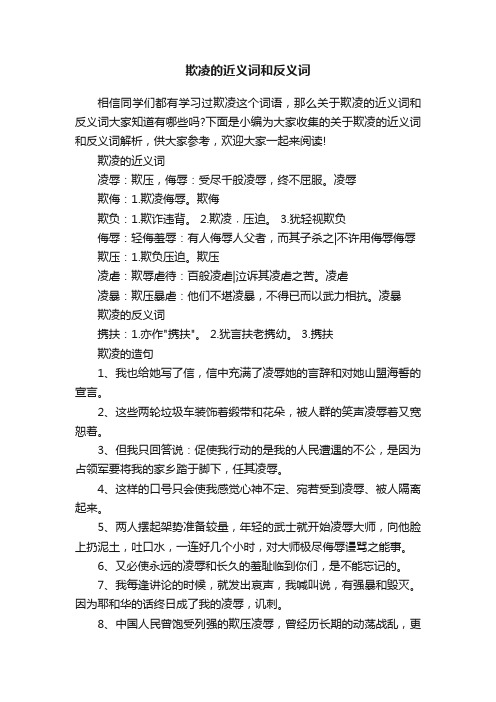 欺凌的近义词和反义词

相信同学们都有学习过欺凌这个词语，那么关于欺凌的近义词和反义词大家知道有哪些吗?下面是小编为大家收集的关于欺凌的近义词和反义词解析，供大家参考，欢迎大家一起来阅读!

欺凌的近义词

凌辱：欺压，侮辱：受尽千般凌辱，终不屈服。凌辱

欺侮：1.欺凌侮辱。欺侮

欺负：1.欺诈违背。 2.欺凌．压迫。 3.犹轻视欺负

侮辱：轻侮羞辱：有人侮辱人父者，而其子杀之|不许用侮辱侮辱

欺压：1.欺负压迫。欺压

凌虐：欺辱虐待：百般凌虐|泣诉其凌虐之苦。凌虐

凌暴：欺压暴虐：他们不堪凌暴，不得已而以武力相抗。凌暴

欺凌的反义词

携扶：1.亦作"携扶"。 2.犹言扶老携幼。 3.携扶

欺凌的造句

1、我也给她写了信，信中充满了凌辱她的言辞和对她山盟海誓的宣言。

2、这些两轮垃圾车装饰着缎带和花朵，被人群的笑声凌辱着又宽恕着。

3、但我只回答说：促使我行动的是我的人民遭遇的不公，是因为占领军要将我的家乡踏于脚下，任其凌辱。

4、这样的口号只会使我感觉心神不定、宛若受到凌辱、被人隔离起来。

5、两人摆起架势准备较量，年轻的武士就开始凌辱大师，向他脸上扔泥土，吐口水，一连好几个小时，对大师极尽侮辱谩骂之能事。

6、又必使永远的凌辱和长久的羞耻临到你们，是不能忘记的。

7、我每逢讲论的时候，就发出哀声，我喊叫说，有强暴和毁灭。因为耶和华的话终日成了我的凌辱，讥刺。

8、中国人民曾饱受列强的欺压凌辱，曾经历长期的动荡战乱，更